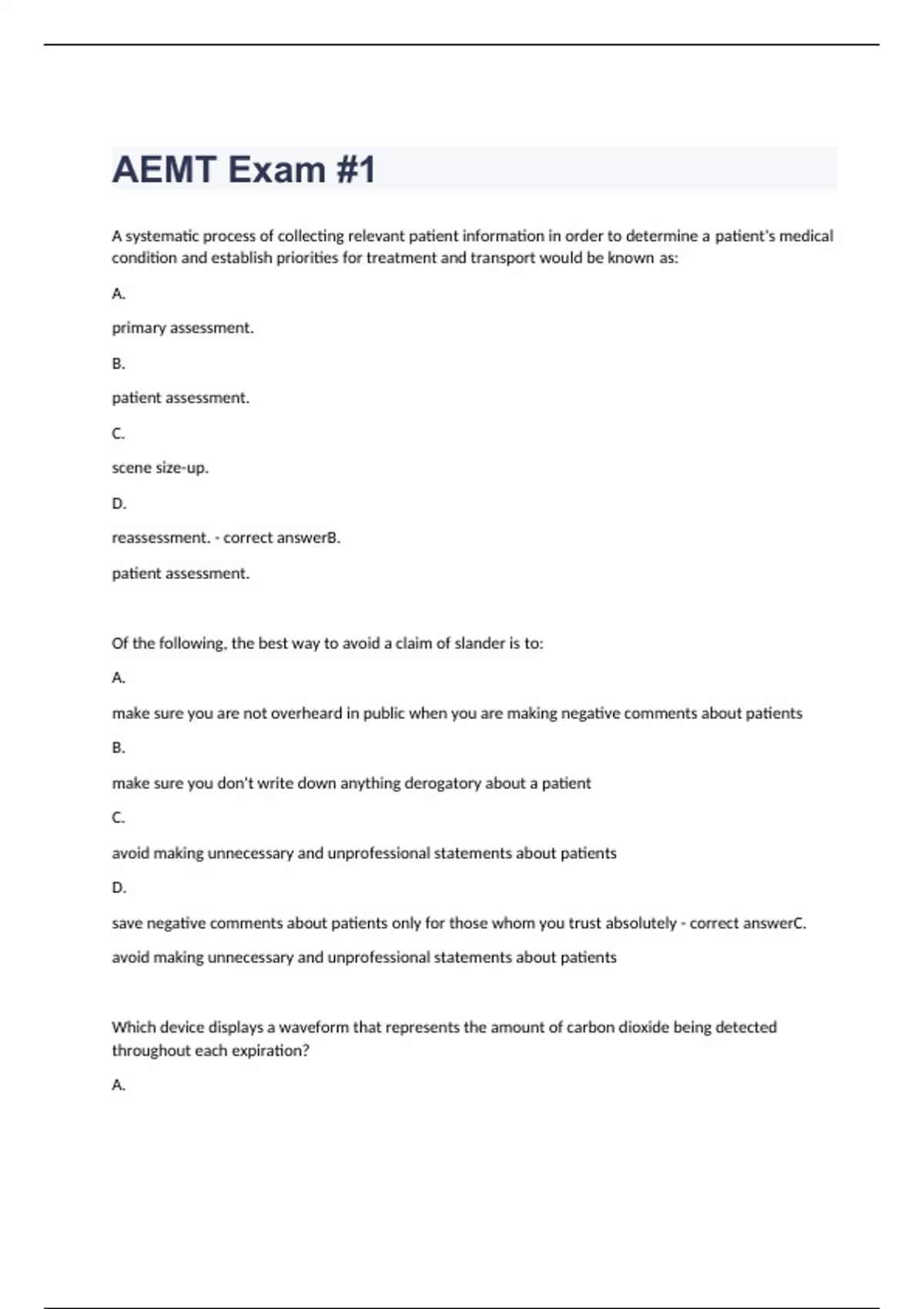 AEMT Exam #1

A systematic process of collecting relevant patient information in order to determine a patient's medical condition and establish priorities for treatment and transport would be known as:

A.

primary assessment.

B.

patient assessment.

C.

scene size-up.

D.

reassessment. - correct answerB.

patient assessment.

Of the following, the best way to avoid a claim of slander is to:

A.

make sure you are not overheard in public when you are making negative comments about patients

B.

make sure you don't write down anything derogatory about a patient

C.

avoid making unnecessary and unprofessional statements about patients

D.

save negative comments about patients only for those whom you trust absolutely - correct answerC.

avoid making unnecessary and unprofessional statements about patients

Which device displays a waveform that represents the amount of carbon dioxide being detected throughout each expiration?

A.